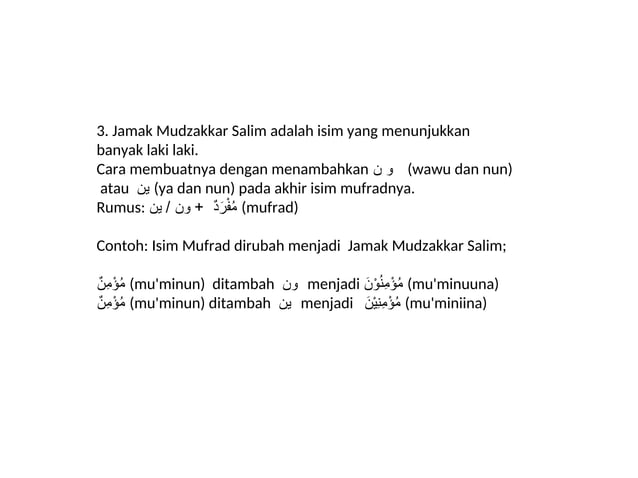 3. Jamak Mudzakkar Salim adalah isim yang menunjukkan banyak laki laki.
Cara membuatnya dengan menambahkan و ن (wawu dan nun) atau ين (ya dan nun) pada akhir isim mufradnya.
Rumus: مُفْرَدٌ + ون / ين (mufrad)

Contoh: Isim Mufrad dirubah menjadi Jamak Mudzakkar Salim;

مُؤْمِنٌ (mu'minun) ditambah ون menjadi مُؤْمِنُوْنَ (mu'minuuna)
مُؤْمِنٌ (mu'minun) ditambah ين menjadi مُؤْمِنِيْنَ (mu'miniina)